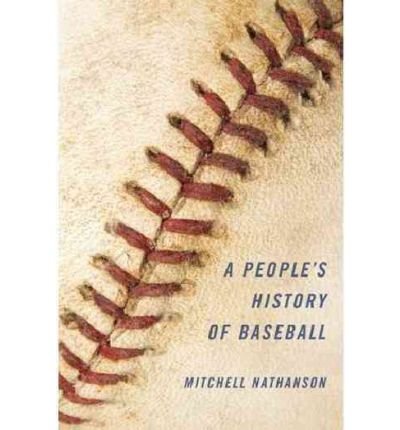 A PEOPLE'S HISTORY OF BASEBALL

MITCHELL NATHANSON